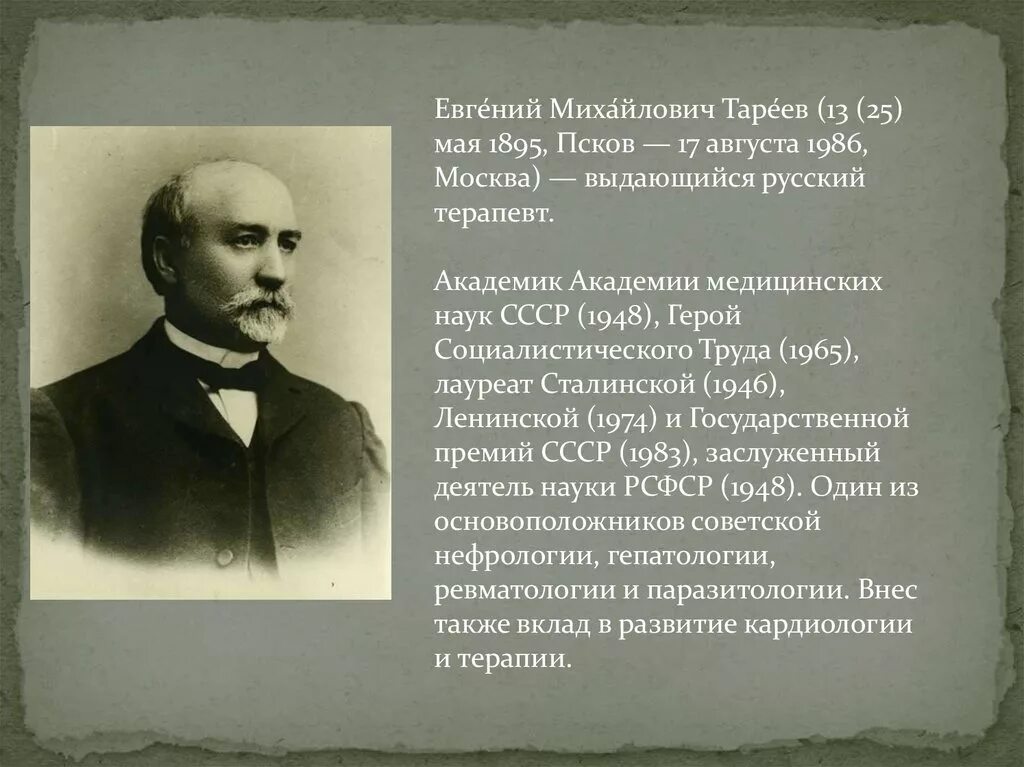 Евге́ний Миха́йлович Таре́ев (13 (25) мая 1895, Псков — 17 августа 1986, Москва) — выдающийся русский терапевт.

Академик Академии медицинских наук СССР (1948), Герой Социалистического Труда (1965), лауреат Сталинской (1946), Ленинской (1974) и Государственной премий СССР (1983), заслуженный деятель науки РСФСР (1948). Один из основоположников советской нефрологии, гепатологии, ревматологии и паразитологии. Внес также вклад в развитие кардиологии и терапии.